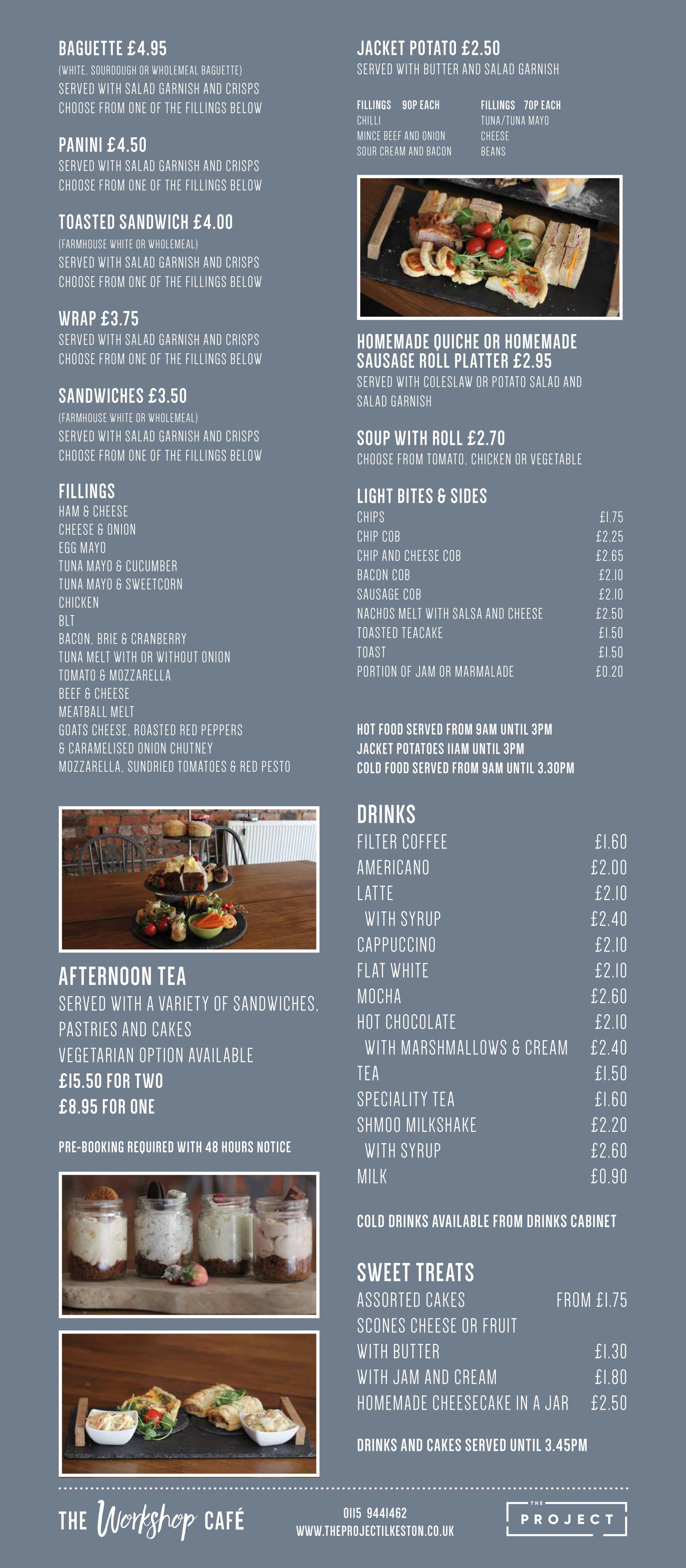 BAGUETTE £4.95
(WHITE, SOURDOUGH OR WHOLEMEAL BAGUETTE)
SERVED WITH SALAD GARNISH AND CRISPS
CHOOSE FROM ONE OF THE FILLINGS BELOW

PANINI £4.50
SERVED WITH SALAD GARNISH AND CRISPS
CHOOSE FROM ONE OF THE FILLINGS BELOW

TOASTED SANDWICH £4.00
(FARMHOUSE WHITE OR WHOLEMEAL)
SERVED WITH SALAD GARNISH AND CRISPS
CHOOSE FROM ONE OF THE FILLINGS BELOW

WRAP £3.75
SERVED WITH SALAD GARNISH AND CRISPS
CHOOSE FROM ONE OF THE FILLINGS BELOW

SANDWICHES £3.50
(FARMHOUSE WHITE OR WHOLEMEAL)
SERVED WITH SALAD GARNISH AND CRISPS
CHOOSE FROM ONE OF THE FILLINGS BELOW

FILLINGS
HAM & CHEESE
CHEESE & ONION
EGG MAYO
TUNA MAYO & CUCUMBER
TUNA MAYO & SWEETCORN
CHICKEN
BLT
BACON, BRIE & CRANBERRY
TUNA MELT WITH OR WITHOUT ONION
TOMATO & MOZZARELLA
BEEF & CHEESE
MEATBALL MELT
GOATS CHEESE, ROASTED RED PEPPERS & CARAMELISED ONION CHUTNEY
MOZZARELLA, SUNDRIED TOMATOES & RED PESTO

AFTERNOON TEA
SERVED WITH A VARIETY OF SANDWICHES, PASTRIES AND CAKES
VEGETARIAN OPTION AVAILABLE
£15.50 FOR TWO
£8.95 FOR ONE

PRE-BOOKING REQUIRED WITH 48 HOURS NOTICE

JACKET POTATO £2.50
SERVED WITH BUTTER AND SALAD GARNISH

FILLINGS 90P EACH
CHILLI
MINCE BEEF AND ONION
SOUR CREAM AND BACON

FILLINGS 70P EACH
TUNA/TUNA MAYO
CHEESE
BEANS

HOMEMADE QUICHE OR HOMEMADE SAUSAGE ROLL PLATTER £2.95
SERVED WITH COLESLAW OR POTATO SALAD AND SALAD GARNISH

SOUP WITH ROLL £2.70
CHOOSE FROM TOMATO, CHICKEN OR VEGETABLE

LIGHT BITES & SIDES
| | |
|---|---|
| CHIPS | £1.75 |
| CHIP COB | £2.25 |
| CHIP AND CHEESE COB | £2.65 |
| BACON COB | £2.10 |
| SAUSAGE COB | £2.10 |
| NACHOS MELT WITH SALSA AND CHEESE | £2.50 |
| TOASTED TEACAKE | £1.50 |
| TOAST | £1.50 |
| PORTION OF JAM OR MARMALADE | £0.20 |

HOT FOOD SERVED FROM 9AM UNTIL 3PM
JACKET POTATOES 11AM UNTIL 3PM
COLD FOOD SERVED FROM 9AM UNTIL 3.30PM

DRINKS
| | |
|---|---|
| FILTER COFFEE | £1.60 |
| AMERICANO | £2.00 |
| LATTE | £2.10 |
| WITH SYRUP | £2.40 |
| CAPPUCCINO | £2.10 |
| FLAT WHITE | £2.10 |
| MOCHA | £2.60 |
| HOT CHOCOLATE | £2.10 |
| WITH MARSHMALLOWS & CREAM | £2.40 |
| TEA | £1.50 |
| SPECIALITY TEA | £1.60 |
| SHMOO MILKSHAKE | £2.20 |
| WITH SYRUP | £2.60 |
| MILK | £0.90 |

COLD DRINKS AVAILABLE FROM DRINKS CABINET

SWEET TREATS
| | |
|---|---|
| ASSORTED CAKES | FROM £1.75 |
| SCONES CHEESE OR FRUIT | |
| WITH BUTTER | £1.30 |
| WITH JAM AND CREAM | £1.80 |
| HOMEMADE CHEESECAKE IN A JAR | £2.50 |

DRINKS AND CAKES SERVED UNTIL 3.45PM

THE Workshop CAFÉ
0115 9441462
WWW.THEPROJECTILKESTON.CO.UK
THE PROJECT